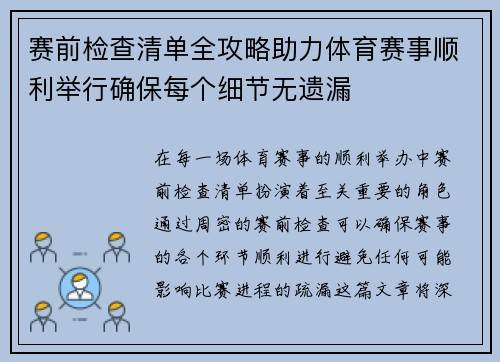 赛前检查清单全攻略助力体育赛事顺利举行确保每个细节无遗漏

在每一场体育赛事的顺利举办中赛前检查清单扮演着至关重要的角色通过周密的赛前检查可以确保赛事的各个环节顺利进行避免任何可能影响比赛进程的疏漏这篇文章将深